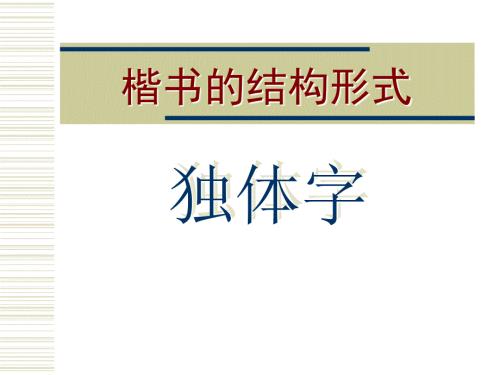 楷书的结构形式

独体字